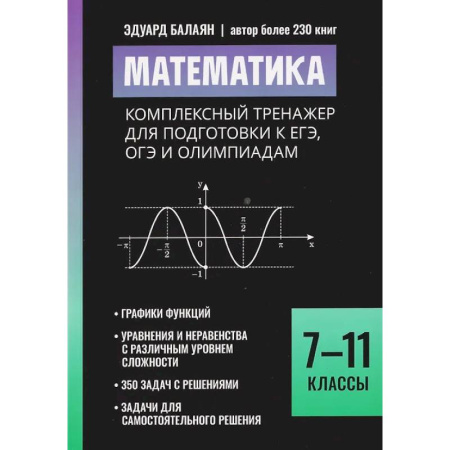 ЭДУАРД БАЛАЯН | автор более 230 книг

МАТЕМАТИКА

КОМПЛЕКСНЫЙ ТРЕНАЖЕР ДЛЯ ПОДГОТОВКИ К ЕГЭ, ОГЭ И ОЛИМПИАДАМ

y
1
$\frac{\pi}{2}$
$-\pi$
$-\frac{\pi}{2}$
0
$\pi$
x
$-1$

• ГРАФИКИ ФУНКЦИЙ

• УРАВНЕНИЯ И НЕРАВЕНСТВА С РАЗЛИЧНЫМ УРОВНЕМ СЛОЖНОСТИ

• 350 ЗАДАЧ С РЕШЕНИЯМИ

• ЗАДАЧИ ДЛЯ САМОСТОЯТЕЛЬНОГО РЕШЕНИЯ

7–11
КЛАССЫ